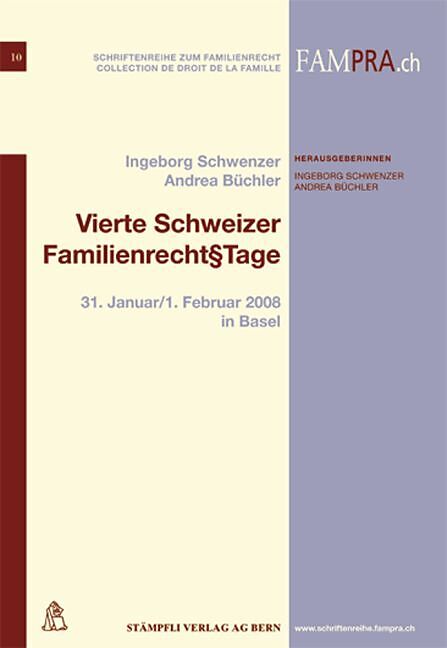 10

SCHRIFTENREIHE ZUM FAMILIENRECHT
COLLECTION DE DROIT DE LA FAMILLE

FAMPRA.ch

Ingeborg Schwenzer
Andrea Büchler

HERAUSGEBERINNEN
INGEBORG SCHWENZER
ANDREA BÜCHLER

Vierte Schweizer
Familienrecht§Tage

31. Januar/1. Februar 2008
in Basel

STÄMPFLI VERLAG AG BERN

www.schriftenreihe.fampra.ch